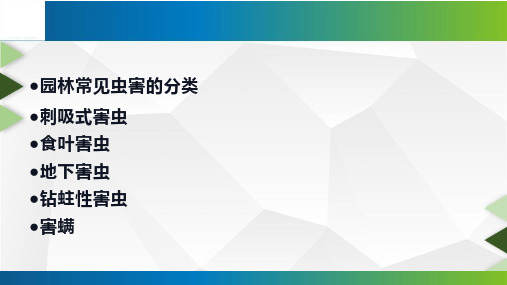 •园林常见虫害的分类

•刺吸式害虫

•食叶害虫

•地下害虫

•钻蛀性害虫

•害螨